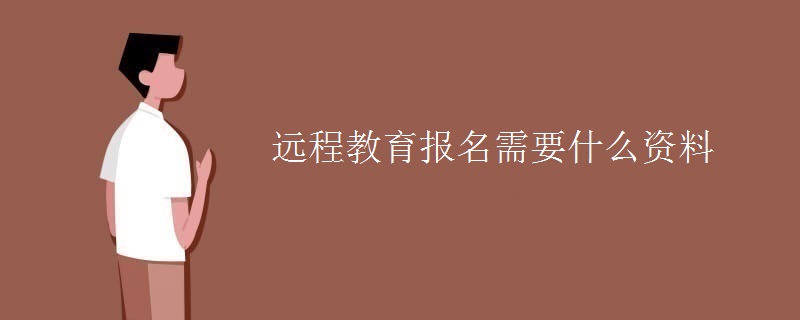 远程教育报名需要什么资料